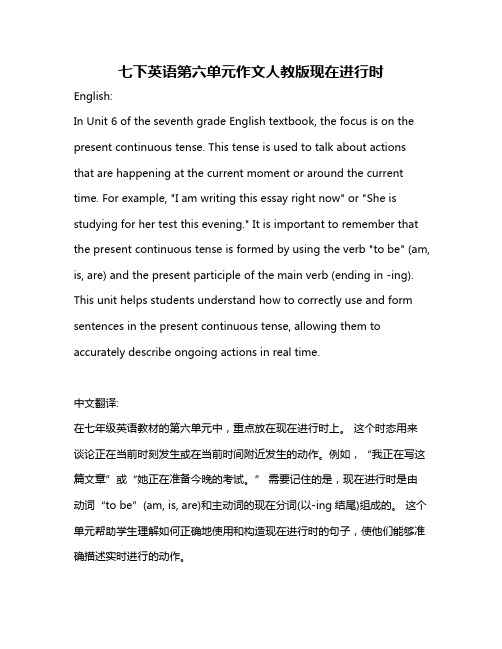 七下英语第六单元作文人教版现在进行时

English:

In Unit 6 of the seventh grade English textbook, the focus is on the present continuous tense. This tense is used to talk about actions that are happening at the current moment or around the current time. For example, "I am writing this essay right now" or "She is studying for her test this evening." It is important to remember that the present continuous tense is formed by using the verb "to be" (am, is, are) and the present participle of the main verb (ending in -ing). This unit helps students understand how to correctly use and form sentences in the present continuous tense, allowing them to accurately describe ongoing actions in real time.

中文翻译:

在七年级英语教材的第六单元中，重点放在现在进行时上。 这个时态用来谈论正在当前时刻发生或在当前时间附近发生的动作。例如，“我正在写这篇文章”或“她正在准备今晚的考试。” 需要记住的是，现在进行时是由动词“to be”(am, is, are)和主动词的现在分词(以-ing 结尾)组成的。 这个单元帮助学生理解如何正确地使用和构造现在进行时的句子，使他们能够准确描述实时进行的动作。